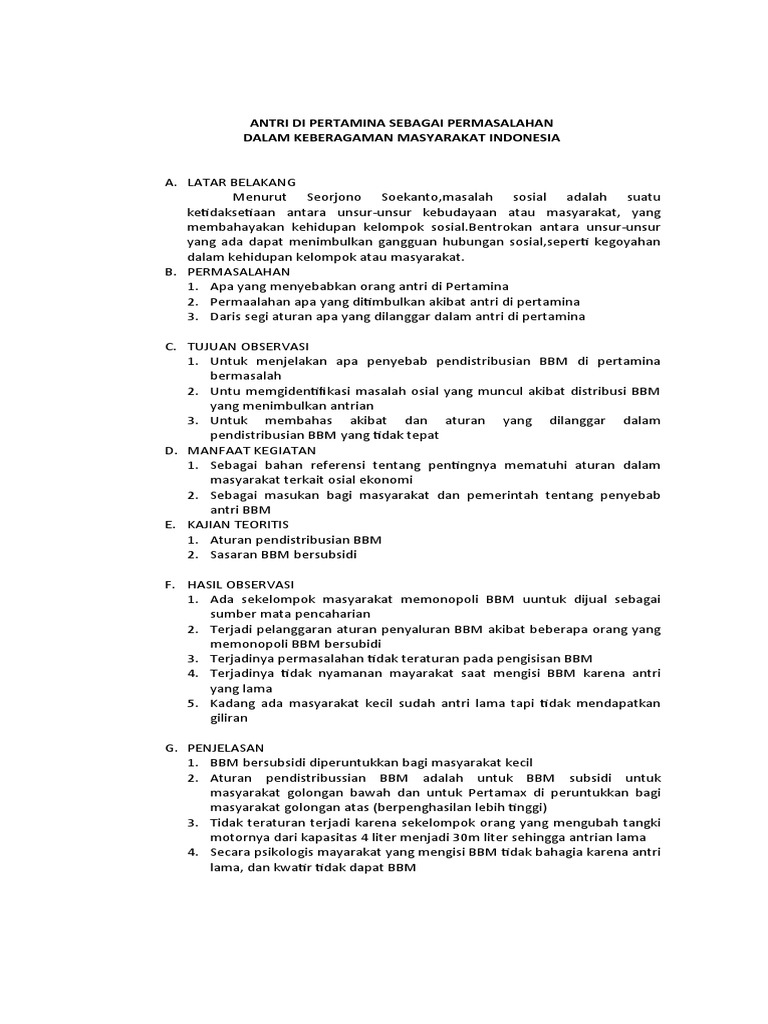 ANTRI DI PERTAMINA SEBAGAI PERMASALAHAN
DALAM KEBERAGAMAN MASYARAKAT INDONESIA

A. LATAR BELAKANG
Menurut Seorjono Soekanto,masalah sosial adalah suatu ketidaksetiaan antara unsur-unsur kebudayaan atau masyarakat, yang membahayakan kehidupan kelompok sosial.Bentrokan antara unsur-unsur yang ada dapat menimbulkan gangguan hubungan sosial,seperti kegoyahan dalam kehidupan kelompok atau masyarakat.

B. PERMASALAHAN
1. Apa yang menyebabkan orang antri di Pertamina
2. Permaalahan apa yang ditimbulkan akibat antri di pertamina
3. Daris segi aturan apa yang dilanggar dalam antri di pertamina

C. TUJUAN OBSERVASI
1. Untuk menjelakan apa penyebab pendistribusian BBM di pertamina bermasalah
2. Untu memgidentifikasi masalah osial yang muncul akibat distribusi BBM yang menimbulkan antrian
3. Untuk membahas akibat dan aturan yang dilanggar dalam pendistribusian BBM yang tidak tepat

D. MANFAAT KEGIATAN
1. Sebagai bahan referensi tentang pentingnya mematuhi aturan dalam masyarakat terkait osial ekonomi
2. Sebagai masukan bagi masyarakat dan pemerintah tentang penyebab antri BBM

E. KAJIAN TEORITIS
1. Aturan pendistribusian BBM
2. Sasaran BBM bersubsidi

F. HASIL OBSERVASI
1. Ada sekelompok masyarakat memonopoli BBM uuntuk dijual sebagai sumber mata pencaharian
2. Terjadi pelanggaran aturan penyaluran BBM akibat beberapa orang yang memonopoli BBM bersubidi
3. Terjadinya permasalahan tidak teraturan pada pengisisan BBM
4. Terjadinya tidak nyamanan mayarakat saat mengisi BBM karena antri yang lama
5. Kadang ada masyarakat kecil sudah antri lama tapi tidak mendapatkan giliran

G. PENJELASAN
1. BBM bersubsidi diperuntukkan bagi masyarakat kecil
2. Aturan pendistribussian BBM adalah untuk BBM subsidi untuk masyarakat golongan bawah dan untuk Pertamax di peruntukkan bagi masyarakat golongan atas (berpenghasilan lebih tinggi)
3. Tidak teraturan terjadi karena sekelompok orang yang mengubah tangki motornya dari kapasitas 4 liter menjadi 30m liter sehingga antrian lama
4. Secara psikologis mayarakat yang mengisi BBM tidak bahagia karena antri lama, dan kwatir tidak dapat BBM